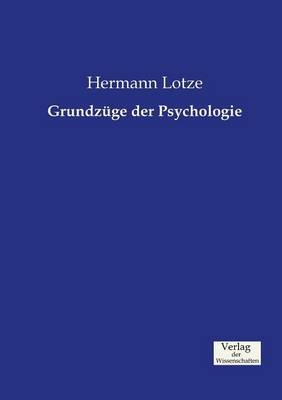 Hermann Lotze

Grundzüge der Psychologie

Verlag
der
Wissenschaften